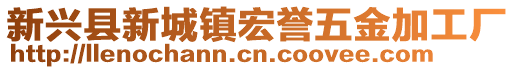 新兴县新城镇宏誉五金加工厂
http://llenochann.cn.coovee.com